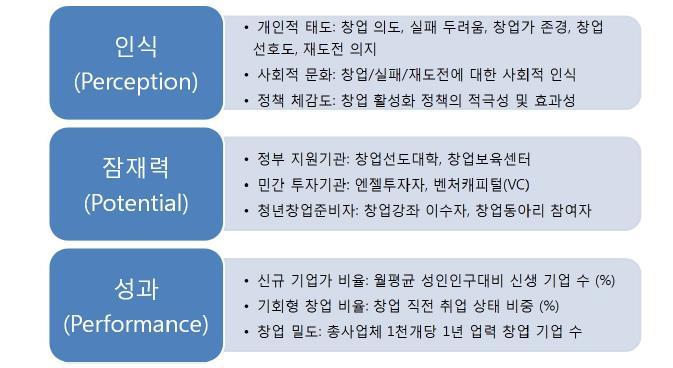 인식
(Perception)

• 개인적 태도: 창업 의도, 실패 두려움, 창업가 존경, 창업 선호도, 재도전 의지
• 사회적 문화: 창업/실패/재도전에 대한 사회적 인식
• 정책 체감도: 창업 활성화 정책의 적극성 및 효과성

잠재력
(Potential)

• 정부 지원기관: 창업선도대학, 창업보육센터
• 민간 투자기관: 엔젤투자자, 벤처캐피털(VC)
• 청년창업준비자: 창업강좌 이수자, 창업동아리 참여자

성과
(Performance)

• 신규 기업가 비율: 월평균 성인인구대비 신생 기업 수 (%)
• 기회형 창업 비율: 창업 직전 취업 상태 비중 (%)
• 창업 밀도: 총사업체 1천개당 1년 업력 창업 기업 수